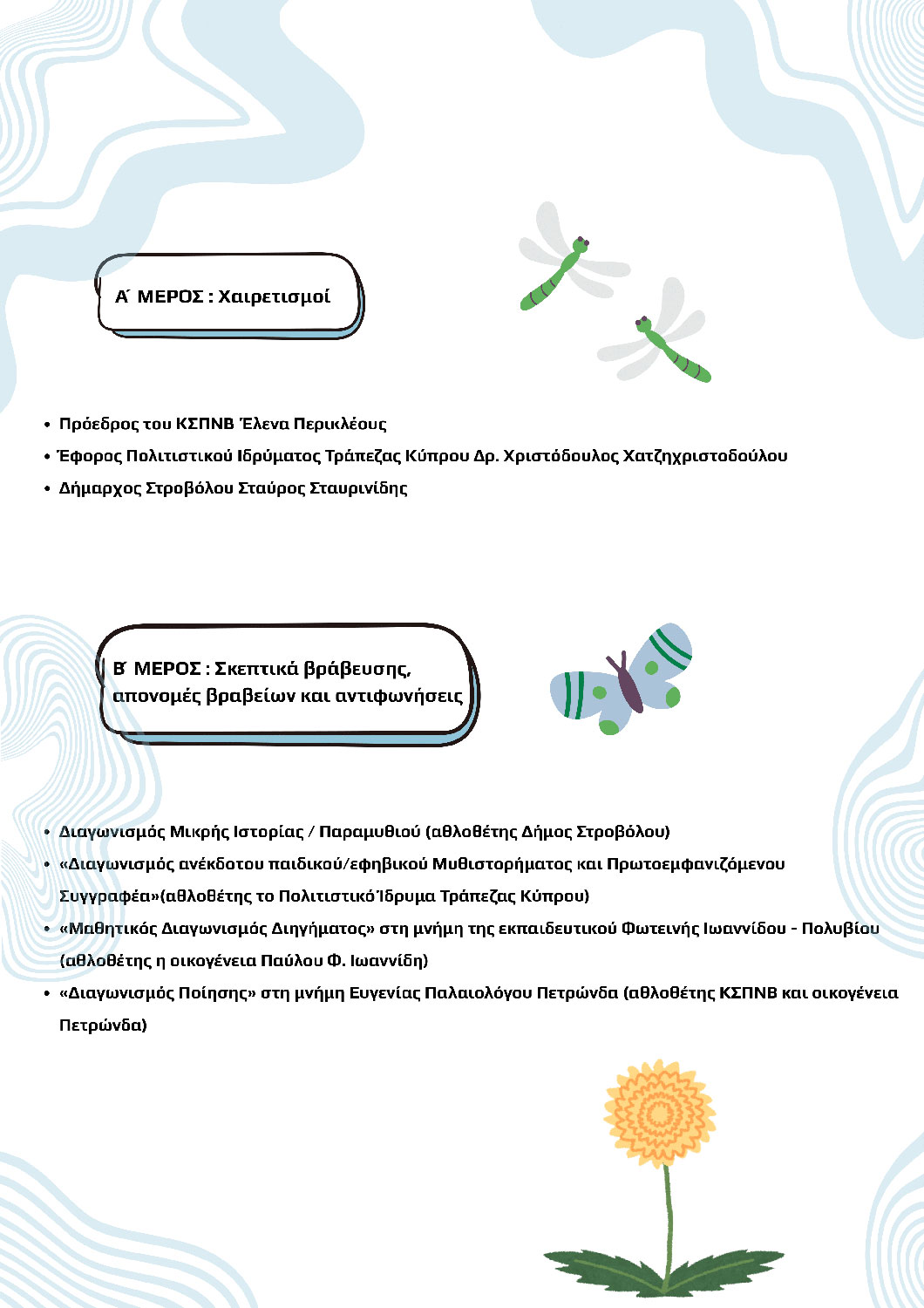 Α΄ ΜΕΡΟΣ : Χαιρετισμοί

• Πρόεδρος του ΚΣΠΝΒ Έλενα Περικλέους
• Έφορος Πολιτιστικού Ιδρύματος Τράπεζας Κύπρου Δρ. Χριστόδουλος Χατζηχριστοδούλου
• Δήμαρχος Στροβόλου Σταύρος Σταυρινίδης

Β΄ ΜΕΡΟΣ : Σκεπτικά βράβευσης, απονομές βραβείων και αντιφωνήσεις

• Διαγωνισμός Μικρής Ιστορίας / Παραμυθιού (αθλοθέτης Δήμος Στροβόλου)
• «Διαγωνισμός ανέκδοτου παιδικού/εφηβικού Μυθιστορήματος και Πρωτοεμφανιζόμενου Συγγραφέα»(αθλοθέτης το Πολιτιστικό Ίδρυμα Τράπεζας Κύπρου)
• «Μαθητικός Διαγωνισμός Διηγήματος» στη μνήμη της εκπαιδευτικού Φωτεινής Ιωαννίδου - Πολυβίου (αθλοθέτης η οικογένεια Παύλου Φ. Ιωαννίδη)
• «Διαγωνισμός Ποίησης» στη μνήμη Ευγενίας Παλαιολόγου Πετρώνδα (αθλοθέτης ΚΣΠΝΒ και οικογένεια Πετρώνδα)